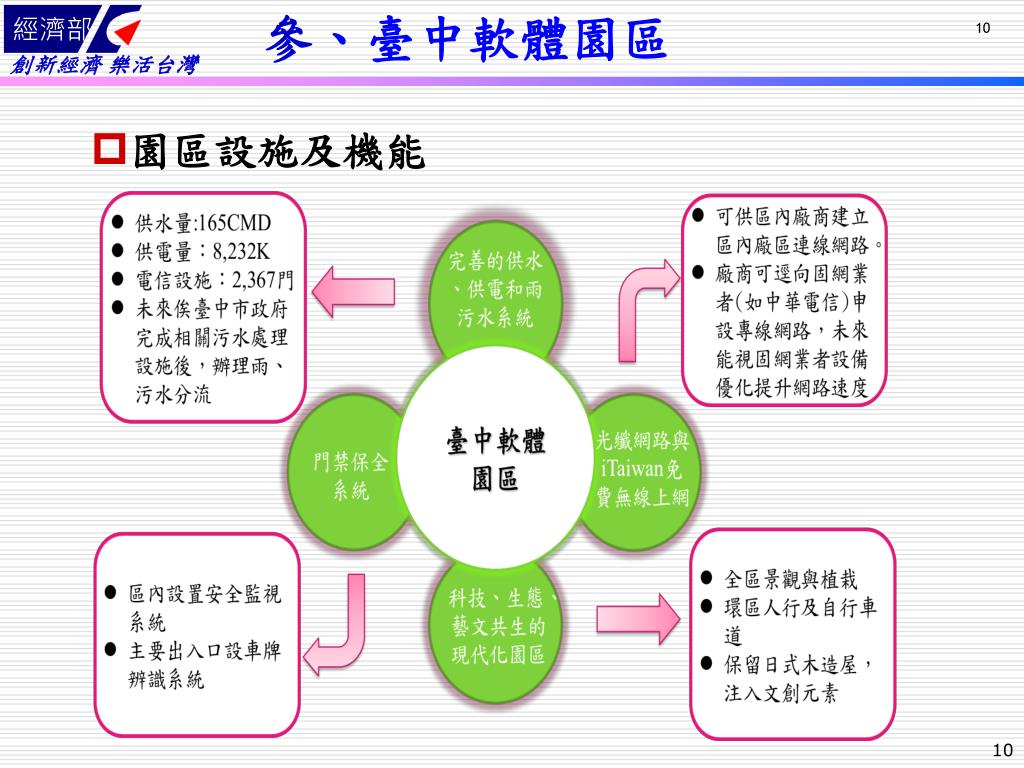 經濟部
創新經濟 樂活台灣

參、臺中軟體園區

10

園區設施及機能

- 供水量:165CMD
- 供電量：8,232K
- 電信設施：2,367門
- 未來俟臺中市政府完成相關污水處理設施後，辦理雨、污水分流

完善的供水、供電和雨污水系統

- 可供區內廠商建立區內廠區連線網路。
- 廠商可逕向固網業者(如中華電信)申設專線網路，未來能視固網業者設備優化提升網路速度

門禁保全系統

臺中軟體園區

光纖網路與iTaiwan免費無線上網

- 區內設置安全監視系統
- 主要出入口設車牌辨識系統

科技、生態、藝文共生的現代化園區

- 全區景觀與植栽
- 環區人行及自行車道
- 保留日式木造屋，注入文創元素

10